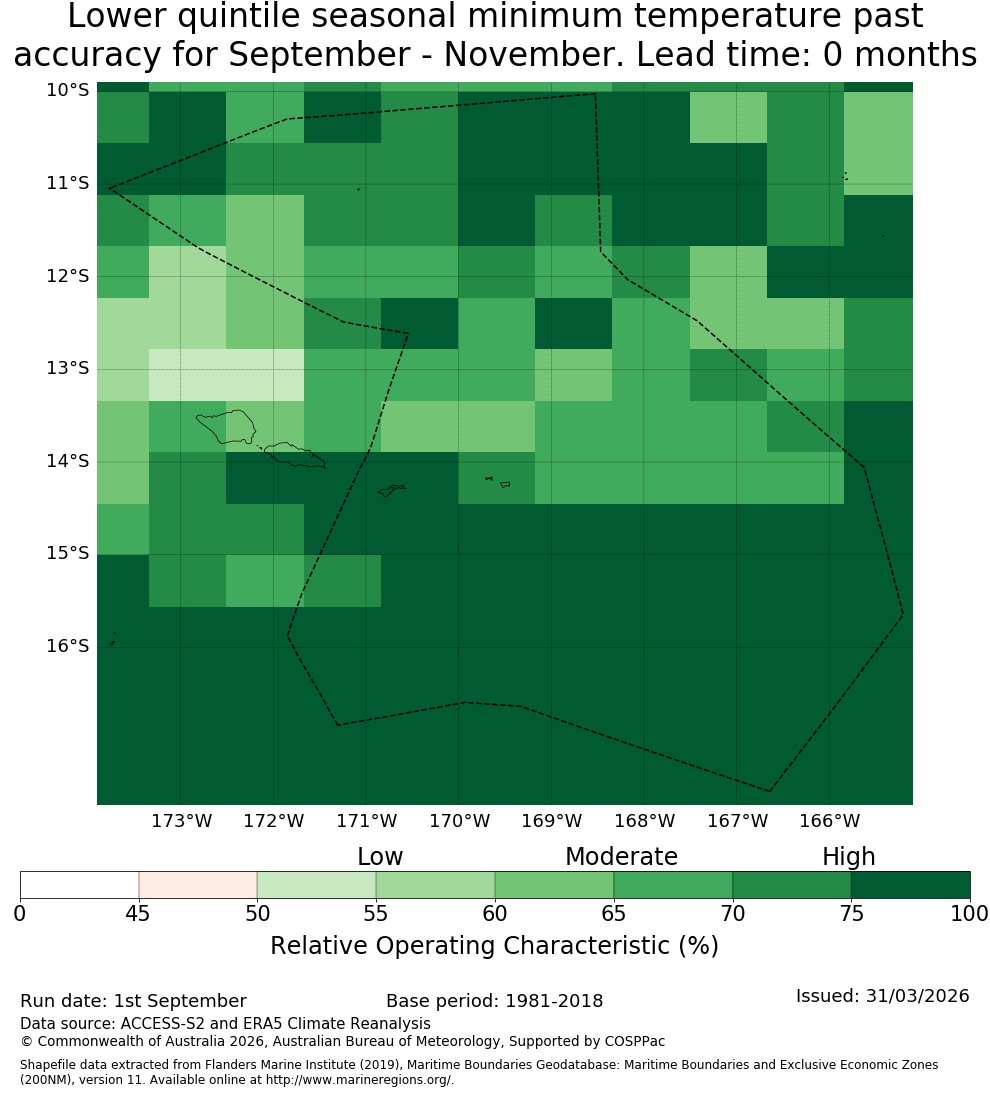 Lower quintile seasonal minimum temperature past accuracy for September - November. Lead time: 0 months

10°S
11°S
12°S
13°S
14°S
15°S
16°S

173°W 172°W 171°W 170°W 169°W 168°W 167°W 166°W

Low Moderate High

0 45 50 55 60 65 70 75 100

Relative Operating Characteristic (%)

Run date: 1st September
Base period: 1981-2018
Issued: 31/03/2026
Data source: ACCESS-S2 and ERA5 Climate Reanalysis
© Commonwealth of Australia 2026, Australian Bureau of Meteorology, Supported by COSPPac

Shapefile data extracted from Flanders Marine Institute (2019), Maritime Boundaries Geodatabase: Maritime Boundaries and Exclusive Economic Zones (200NM), version 11. Available online at http://www.marineregions.org/.